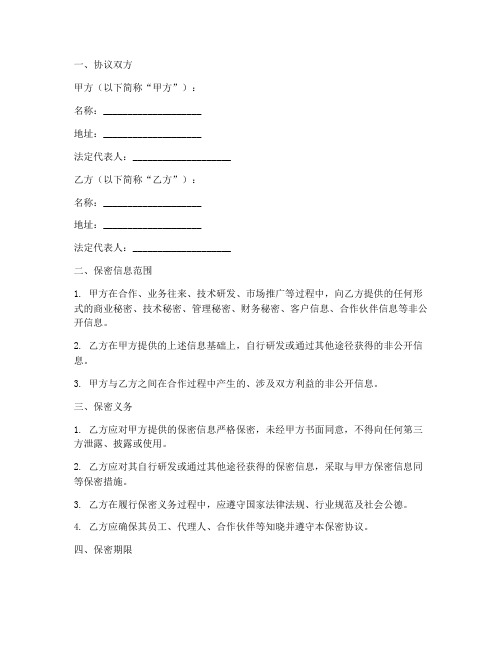 一、协议双方

甲方（以下简称“甲方”）：

名称：____________________

地址：____________________

法定代表人：____________________

乙方（以下简称“乙方”）：

名称：____________________

地址：____________________

法定代表人：____________________

二、保密信息范围

1. 甲方在合作、业务往来、技术研发、市场推广等过程中，向乙方提供的任何形式的商业秘密、技术秘密、管理秘密、财务秘密、客户信息、合作伙伴信息等非公开信息。

2. 乙方在甲方提供的上述信息基础上，自行研发或通过其他途径获得的非公开信息。

3. 甲方与乙方之间在合作过程中产生的、涉及双方利益的非公开信息。

三、保密义务

1. 乙方应对甲方提供的保密信息严格保密，未经甲方书面同意，不得向任何第三方泄露、披露或使用。

2. 乙方应对其自行研发或通过其他途径获得的保密信息，采取与甲方保密信息同等保密措施。

3. 乙方在履行保密义务过程中，应遵守国家法律法规、行业规范及社会公德。

4. 乙方应确保其员工、代理人、合作伙伴等知晓并遵守本保密协议。

四、保密期限